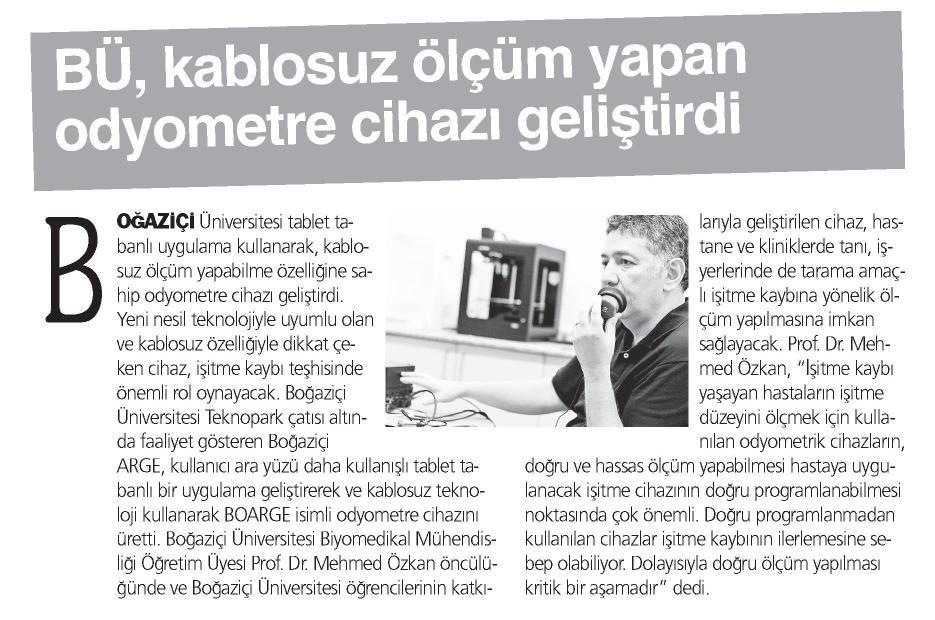 BÜ, kablosuz ölçüm yapan odyometre cihazı geliştirdi

BOĞAZİÇİ Üniversitesi tablet tabanlı uygulama kullanarak, kablosuz ölçüm yapabilme özelliğine sahip odyometre cihazı geliştirdi. Yeni nesil teknolojiyle uyumlu olan ve kablosuz özelliğiyle dikkat çeken cihaz, işitme kaybı teşhisinde önemli rol oynayacak. Boğaziçi Üniversitesi Teknopark çatısı altında faaliyet gösteren Boğaziçi ARGE, kullanıcı ara yüzü daha kullanışlı tablet tabanlı bir uygulama geliştirerek ve kablosuz teknoloji kullanarak BOARGE isimli odyometre cihazını üretti. Boğaziçi Üniversitesi Biyomedikal Mühendisliği Öğretim Üyesi Prof. Dr. Mehmed Özkan öncülüğünde ve Boğaziçi Üniversitesi öğrencilerinin katkılarıyla geliştirilen cihaz, hastane ve kliniklerde tanı, işyerlerinde de tarama amaçlı işitme kaybına yönelik ölçüm yapılmasına imkan sağlayacak. Prof. Dr. Mehmed Özkan, "İşitme kaybı yaşayan hastaların işitme düzeyini ölçmek için kullanılan odyometrik cihazların, doğru ve hassas ölçüm yapabilmesi hastaya uygulanacak işitme cihazının doğru programlanabilmesi noktasında çok önemli. Doğru programlanmadan kullanılan cihazlar işitme kaybının ilerlemesine sebep olabiliyor. Dolayısıyla doğru ölçüm yapılması kritik bir aşamadır" dedi.